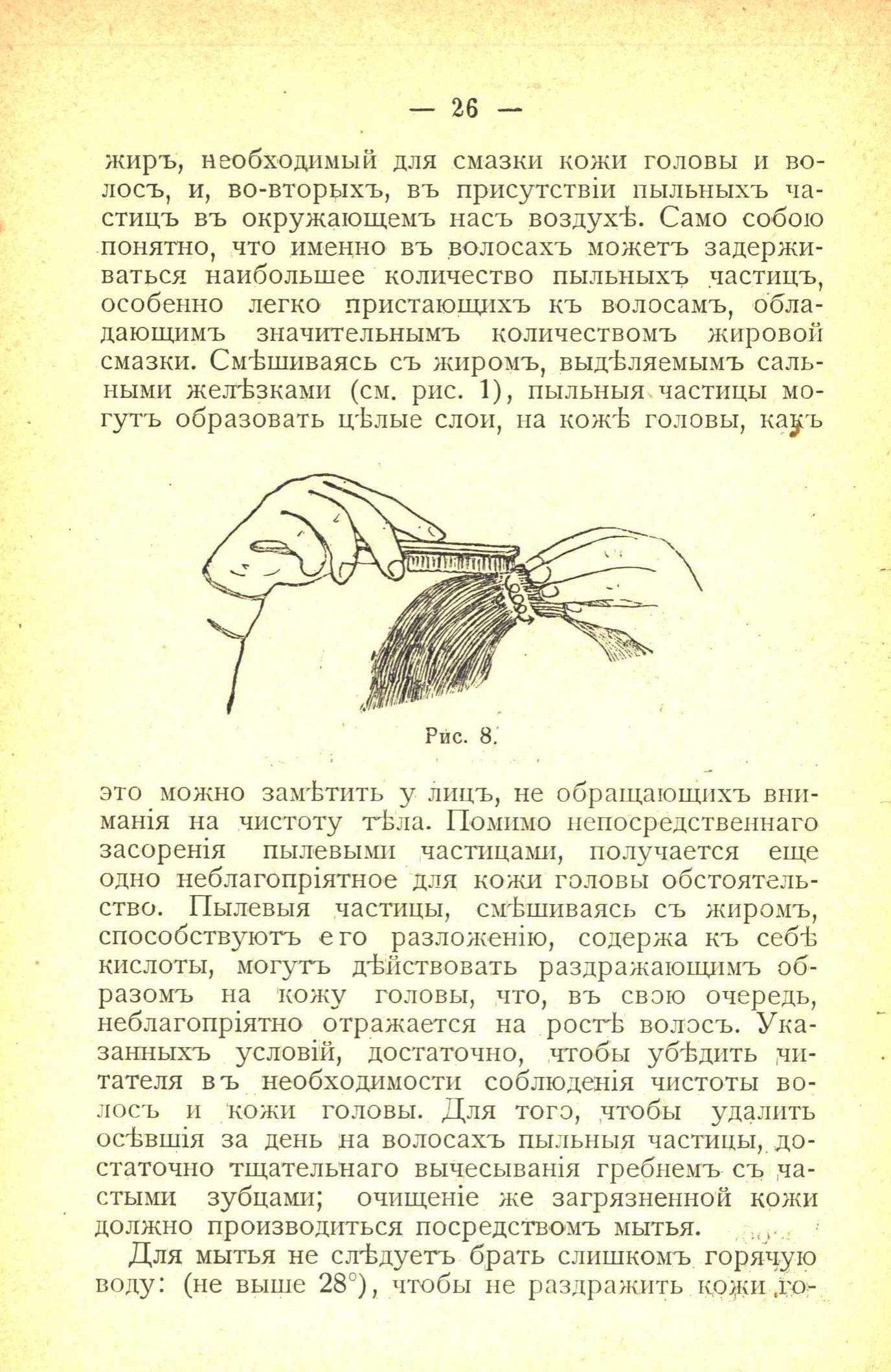 — 26 —

жиръ, необходимый для смазки кожи головы и волосъ, и, во-вторыхъ, въ присутствіи пыльныхъ частицъ въ окружающемъ насъ воздухѣ. Само собою понятно, что именно въ волосахъ можетъ задерживаться наибольшее количество пыльныхъ частицъ, особенно легко пристающихъ къ волосамъ, обладающимъ значительнымъ количествомъ жировой смазки. Смѣшиваясь съ жиромъ, выдѣляемымъ сальными желѣзками (см. рис. 1), пыльныя частицы могутъ образовать цѣлые слои, на кожѣ головы, какъ

Рис. 8.

это можно замѣтить у лицъ, не обращающихъ вниманія на чистоту тѣла. Помимо непосредственнаго засоренія пылевыми частицами, получается еще одно неблагопріятное для кожи головы обстоятельство. Пылевыя частицы, смѣшиваясь съ жиромъ, способствуютъ его разложенію, содержа къ себѣ кислоты, могутъ дѣйствовать раздражающимъ образомъ на кожу головы, что, въ свою очередь, неблагопріятно отражается на ростѣ волосъ. Указанныхъ условій, достаточно, чтобы убѣдить читателя въ необходимости соблюденія чистоты волосъ и кожи головы. Для того, чтобы удалить осѣвшія за день на волосахъ пыльныя частицы, достаточно тщательнаго вычесыванія гребнемъ съ частыми зубцами; очищеніе же загрязненной кожи должно производиться посредствомъ мытья.

Для мытья не слѣдуетъ брать слишкомъ горячую воду: (не выше 28°), чтобы не раздражить кожи го-